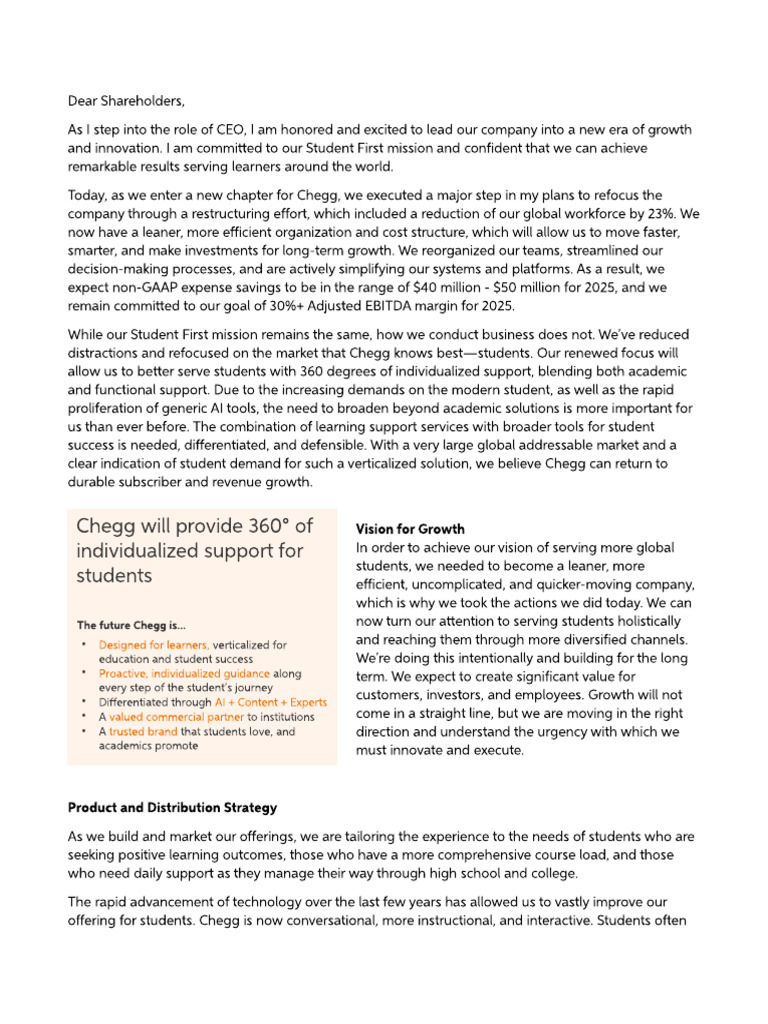 Dear Shareholders,

As I step into the role of CEO, I am honored and excited to lead our company into a new era of growth and innovation. I am committed to our Student First mission and confident that we can achieve remarkable results serving learners around the world.

Today, as we enter a new chapter for Chegg, we executed a major step in my plans to refocus the company through a restructuring effort, which included a reduction of our global workforce by 23%. We now have a leaner, more efficient organization and cost structure, which will allow us to move faster, smarter, and make investments for long-term growth. We reorganized our teams, streamlined our decision-making processes, and are actively simplifying our systems and platforms. As a result, we expect non-GAAP expense savings to be in the range of $40 million - $50 million for 2025, and we remain committed to our goal of 30%+ Adjusted EBITDA margin for 2025.

While our Student First mission remains the same, how we conduct business does not. We've reduced distractions and refocused on the market that Chegg knows best—students. Our renewed focus will allow us to better serve students with 360 degrees of individualized support, blending both academic and functional support. Due to the increasing demands on the modern student, as well as the rapid proliferation of generic AI tools, the need to broaden beyond academic solutions is more important for us than ever before. The combination of learning support services with broader tools for student success is needed, differentiated, and defensible. With a very large global addressable market and a clear indication of student demand for such a verticalized solution, we believe Chegg can return to durable subscriber and revenue growth.

Chegg will provide 360° of individualized support for students

The future Chegg is...
• Designed for learners, verticalized for education and student success
• Proactive, individualized guidance along every step of the student's journey
• Differentiated through AI + Content + Experts
• A valued commercial partner to institutions
• A trusted brand that students love, and academics promote

Vision for Growth
In order to achieve our vision of serving more global students, we needed to become a leaner, more efficient, uncomplicated, and quicker-moving company, which is why we took the actions we did today. We can now turn our attention to serving students holistically and reaching them through more diversified channels. We're doing this intentionally and building for the long term. We expect to create significant value for customers, investors, and employees. Growth will not come in a straight line, but we are moving in the right direction and understand the urgency with which we must innovate and execute.

Product and Distribution Strategy

As we build and market our offerings, we are tailoring the experience to the needs of students who are seeking positive learning outcomes, those who have a more comprehensive course load, and those who need daily support as they manage their way through high school and college.

The rapid advancement of technology over the last few years has allowed us to vastly improve our offering for students. Chegg is now conversational, more instructional, and interactive. Students often